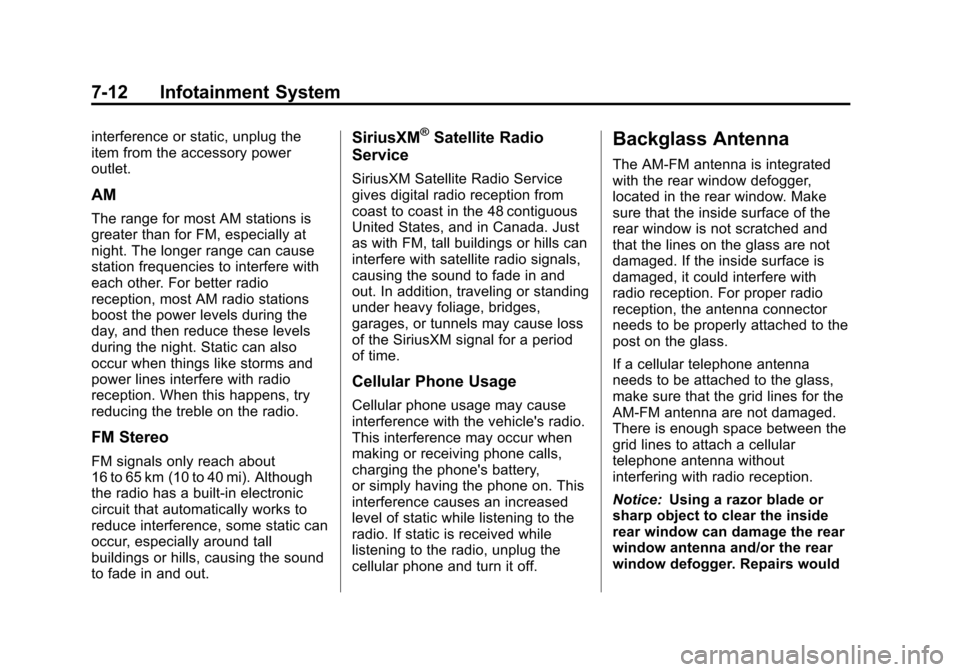 7-12 Infotainment System

interference or static, unplug the item from the accessory power outlet.

AM

The range for most AM stations is greater than for FM, especially at night. The longer range can cause station frequencies to interfere with each other. For better radio reception, most AM radio stations boost the power levels during the day, and then reduce these levels during the night. Static can also occur when things like storms and power lines interfere with radio reception. When this happens, try reducing the treble on the radio.

FM Stereo

FM signals only reach about 16 to 65 km (10 to 40 mi). Although the radio has a built-in electronic circuit that automatically works to reduce interference, some static can occur, especially around tall buildings or hills, causing the sound to fade in and out.

SiriusXM® Satellite Radio Service

SiriusXM Satellite Radio Service gives digital radio reception from coast to coast in the 48 contiguous United States, and in Canada. Just as with FM, tall buildings or hills can interfere with satellite radio signals, causing the sound to fade in and out. In addition, traveling or standing under heavy foliage, bridges, garages, or tunnels may cause loss of the SiriusXM signal for a period of time.

Cellular Phone Usage

Cellular phone usage may cause interference with the vehicle's radio. This interference may occur when making or receiving phone calls, charging the phone's battery, or simply having the phone on. This interference causes an increased level of static while listening to the radio. If static is received while listening to the radio, unplug the cellular phone and turn it off.

Backglass Antenna

The AM-FM antenna is integrated with the rear window defogger, located in the rear window. Make sure that the inside surface of the rear window is not scratched and that the lines on the glass are not damaged. If the inside surface is damaged, it could interfere with radio reception. For proper radio reception, the antenna connector needs to be properly attached to the post on the glass.

If a cellular telephone antenna needs to be attached to the glass, make sure that the grid lines for the AM-FM antenna are not damaged. There is enough space between the grid lines to attach a cellular telephone antenna without interfering with radio reception.

Notice: Using a razor blade or sharp object to clear the inside rear window can damage the rear window antenna and/or the rear window defogger. Repairs would

carmanualsonline.info